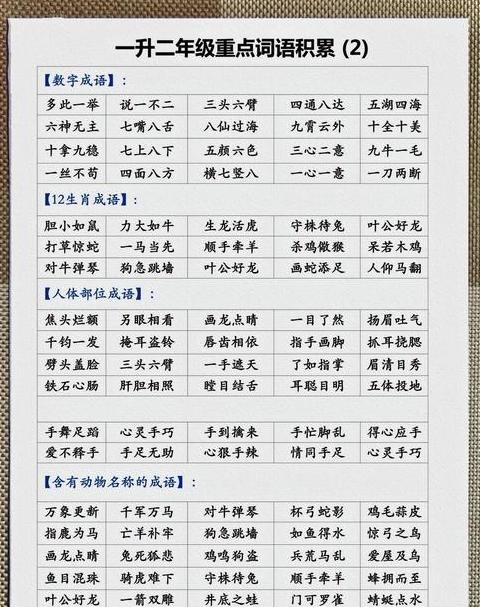 一升二年级重点词语积累 (2)

【数字成语】：

| 多此一举 | 说一不二 | 三头六臂 | 四通八达 | 五湖四海 |
|---|---|---|---|---|
| 六神无主 | 七嘴八舌 | 八仙过海 | 九霄云外 | 十全十美 |
| 十拿九稳 | 七上八下 | 五颜六色 | 三心二意 | 九牛一毛 |
| 一丝不苟 | 四面八方 | 横七竖八 | 一心一意 | 一刀两断 |

【12生肖成语】：

| 胆小如鼠 | 力大如牛 | 生龙活虎 | 守株待兔 | 叶公好龙 |
|---|---|---|---|---|
| 打草惊蛇 | 一马当先 | 顺手牵羊 | 杀鸡儆猴 | 呆若木鸡 |
| 对牛弹琴 | 狗急跳墙 | 叶公好龙 | 画蛇添足 | 人仰马翻 |

【人体部位成语】：

| 焦头烂额 | 另眼相看 | 画龙点睛 | 一目了然 | 扬眉吐气 |
|---|---|---|---|---|
| 千钧一发 | 掩耳盗铃 | 唇齿相依 | 指手画脚 | 抓耳挠腮 |
| 劈头盖脸 | 三头六臂 | 一手遮天 | 了如指掌 | 眉清目秀 |
| 铁石心肠 | 肝胆相照 | 瞠目结舌 | 耳聪目明 | 五体投地 |

| 手舞足蹈 | 心灵手巧 | 手到擒来 | 手忙脚乱 | 得心应手 |
|---|---|---|---|---|
| 爱不释手 | 手足无助 | 心狠手辣 | 情同手足 | 心灵手巧 |

【含有动物名称的成语】：

| 万象更新 | 千军万马 | 对牛弹琴 | 杯弓蛇影 | 鸡毛蒜皮 |
|---|---|---|---|---|
| 指鹿为马 | 亡羊补牢 | 狗急跳墙 | 如鱼得水 | 惊弓之鸟 |
| 画龙点睛 | 兔死狐悲 | 鸡鸣狗盗 | 兵荒马乱 | 爱屋及乌 |
| 鱼目混珠 | 骑虎难下 | 守株待兔 | 顺手牵羊 | 蜂拥而至 |
| 叶公好龙 | 一箭双雕 | 井底之蛙 | 门可罗雀 | 蜻蜓点水 |